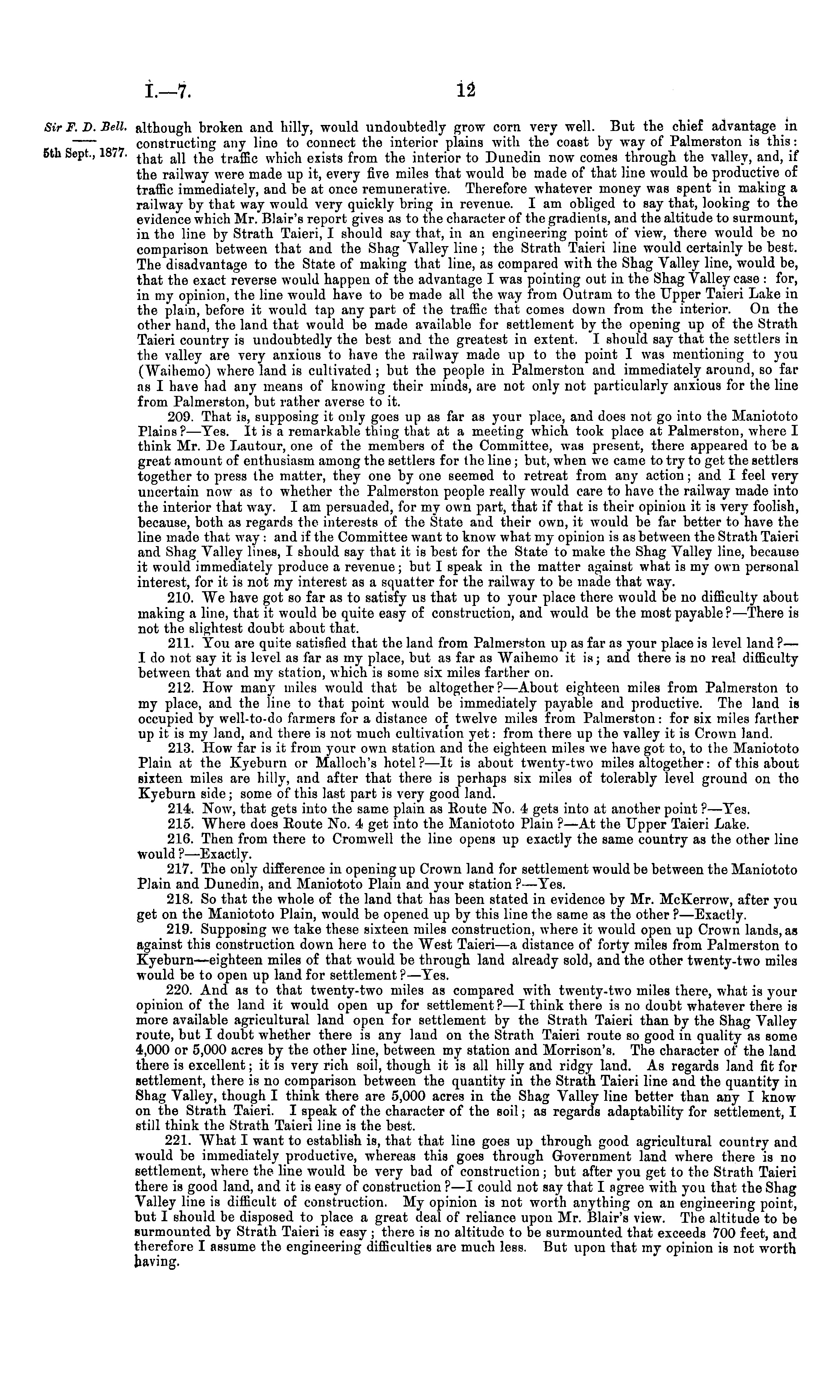 I.—7. 12

Sir F. D. Bell.

5th Sept., 1877.

although broken and hilly, would undoubtedly grow corn very well. But the chief advantage in constructing any line to connect the interior plains with the coast by way of Palmerston is this: that all the traffic which exists from the interior to Dunedin now comes through the valley, and, if the railway were made up it, every five miles that would be made of that line would be productive of traffic immediately, and be at once remunerative. Therefore whatever money was spent in making a railway by that way would very quickly bring in revenue. I am obliged to say that, looking to the evidence which Mr. Blair's report gives as to the character of the gradients, and the altitude to surmount, in the line by Strath Taieri, I should say that, in an engineering point of view, there would be no comparison between that and the Shag Valley line; the Strath Taieri line would certainly be best. The disadvantage to the State of making that line, as compared with the Shag Valley line, would be, that the exact reverse would happen of the advantage I was pointing out in the Shag Valley case: for, in my opinion, the line would have to be made all the way from Outram to the Upper Taieri Lake in the plain, before it would tap any part of the traffic that comes down from the interior. On the other hand, the land that would be made available for settlement by the opening up of the Strath Taieri country is undoubtedly the best and the greatest in extent. I should say that the settlers in the valley are very anxious to have the railway made up to the point I was mentioning to you (Waihemo) where land is cultivated; but the people in Palmerston and immediately around, so far as I have had any means of knowing their minds, are not only not particularly anxious for the line from Palmerston, but rather averse to it.

209. That is, supposing it only goes up as far as your place, and does not go into the Maniototo Plains?—Yes. It is a remarkable thing that at a meeting which took place at Palmerston, where I think Mr. De Lautour, one of the members of the Committee, was present, there appeared to be a great amount of enthusiasm among the settlers for the line; but, when we came to try to get the settlers together to press the matter, they one by one seemed to retreat from any action; and I feel very uncertain now as to whether the Palmerston people really would care to have the railway made into the interior that way. I am persuaded, for my own part, that if that is their opinion it is very foolish, because, both as regards the interests of the State and their own, it would be far better to have the line made that way: and if the Committee want to know what my opinion is as between the Strath Taieri and Shag Valley lines, I should say that it is best for the State to make the Shag Valley line, because it would immediately produce a revenue; but I speak in the matter against what is my own personal interest, for it is not my interest as a squatter for the railway to be made that way.

210. We have got so far as to satisfy us that up to your place there would be no difficulty about making a line, that it would be quite easy of construction, and would be the most payable?—There is not the slightest doubt about that.

211. You are quite satisfied that the land from Palmerston up as far as your place is level land?—I do not say it is level as far as my place, but as far as Waihemo it is; and there is no real difficulty between that and my station, which is some six miles farther on.

212. How many miles would that be altogether?—About eighteen miles from Palmerston to my place, and the line to that point would be immediately payable and productive. The land is occupied by well-to-do farmers for a distance of twelve miles from Palmerston: for six miles farther up it is my land, and there is not much cultivation yet: from there up the valley it is Crown land.

213. How far is it from your own station and the eighteen miles we have got to, to the Maniototo Plain at the Kyeburn or Malloch's hotel?—It is about twenty-two miles altogether: of this about sixteen miles are hilly, and after that there is perhaps six miles of tolerably level ground on the Kyeburn side; some of this last part is very good land.

214. Now, that gets into the same plain as Route No. 4 gets into at another point?—Yes.

215. Where does Route No. 4 get into the Maniototo Plain?—At the Upper Taieri Lake.

216. Then from there to Cromwell the line opens up exactly the same country as the other line would?—Exactly.

217. The only difference in opening up Crown land for settlement would be between the Maniototo Plain and Dunedin, and Maniototo Plain and your station?—Yes.

218. So that the whole of the land that has been stated in evidence by Mr. McKerrow, after you get on the Maniototo Plain, would be opened up by this line the same as the other?—Exactly.

219. Supposing we take these sixteen miles construction, where it would open up Crown lands, as against this construction down here to the West Taieri—a distance of forty miles from Palmerston to Kyeburn—eighteen miles of that would be through land already sold, and the other twenty-two miles would be to open up land for settlement?—Yes.

220. And as to that twenty-two miles as compared with twenty-two miles there, what is your opinion of the land it would open up for settlement?—I think there is no doubt whatever there is more available agricultural land open for settlement by the Strath Taieri than by the Shag Valley route, but I doubt whether there is any land on the Strath Taieri route so good in quality as some 4,000 or 5,000 acres by the other line, between my station and Morrison's. The character of the land there is excellent; it is very rich soil, though it is all hilly and ridgy land. As regards land fit for settlement, there is no comparison between the quantity in the Strath Taieri line and the quantity in Shag Valley, though I think there are 5,000 acres in the Shag Valley line better than any I know on the Strath Taieri. I speak of the character of the soil; as regards adaptability for settlement, I still think the Strath Taieri line is the best.

221. What I want to establish is, that that line goes up through good agricultural country and would be immediately productive, whereas this goes through Government land where there is no settlement, where the line would be very bad of construction; but after you get to the Strath Taieri there is good land, and it is easy of construction?—I could not say that I agree with you that the Shag Valley line is difficult of construction. My opinion is not worth anything on an engineering point, but I should be disposed to place a great deal of reliance upon Mr. Blair's view. The altitude to be surmounted by Strath Taieri is easy; there is no altitude to be surmounted that exceeds 700 feet, and therefore I assume the engineering difficulties are much less. But upon that my opinion is not worth having.